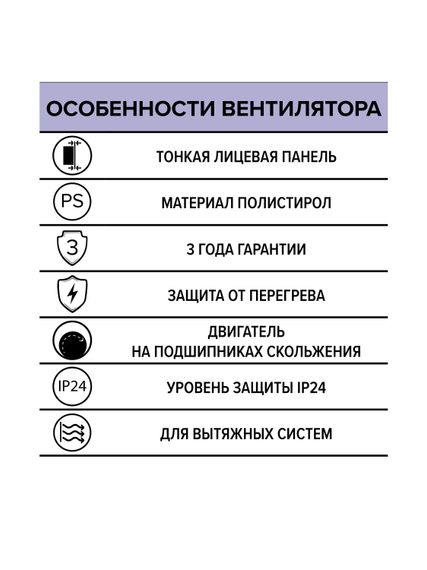 ОСОБЕННОСТИ ВЕНТИЛЯТОРА

ТОНКАЯ ЛИЦЕВАЯ ПАНЕЛЬ

PS

МАТЕРИАЛ ПОЛИСТИРОЛ

3

3 ГОДА ГАРАНТИИ

ЗАЩИТА ОТ ПЕРЕГРЕВА

ДВИГАТЕЛЬ НА ПОДШИПНИКАХ СКОЛЬЖЕНИЯ

IP24

УРОВЕНЬ ЗАЩИТЫ IP24

ДЛЯ ВЫТЯЖНЫХ СИСТЕМ